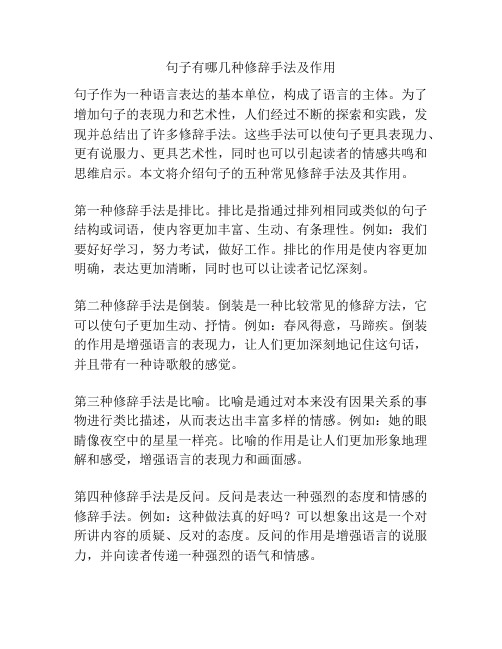 句子有哪几种修辞手法及作用

句子作为一种语言表达的基本单位，构成了语言的主体。为了增加句子的表现力和艺术性，人们经过不断的探索和实践，发现并总结出了许多修辞手法。这些手法可以使句子更具表现力、更有说服力、更具艺术性，同时也可以引起读者的情感共鸣和思维启示。本文将介绍句子的五种常见修辞手法及其作用。

第一种修辞手法是排比。排比是指通过排列相同或类似的句子结构或词语，使内容更加丰富、生动、有条理性。例如：我们要好好学习，努力考试，做好工作。排比的作用是使内容更加明确，表达更加清晰，同时也可以让读者记忆深刻。

第二种修辞手法是倒装。倒装是一种比较常见的修辞方法，它可以使句子更加生动、抒情。例如：春风得意，马蹄疾。倒装的作用是增强语言的表现力，让人们更加深刻地记住这句话，并且带有一种诗歌般的感觉。

第三种修辞手法是比喻。比喻是通过对本来没有因果关系的事物进行类比描述，从而表达出丰富多样的情感。例如：她的眼睛像夜空中的星星一样亮。比喻的作用是让人们更加形象地理解和感受，增强语言的表现力和画面感。

第四种修辞手法是反问。反问是表达一种强烈的态度和情感的修辞手法。例如：这种做法真的好吗？可以想象出这是一个对所讲内容的质疑、反对的态度。反问的作用是增强语言的说服力，并向读者传递一种强烈的语气和情感。